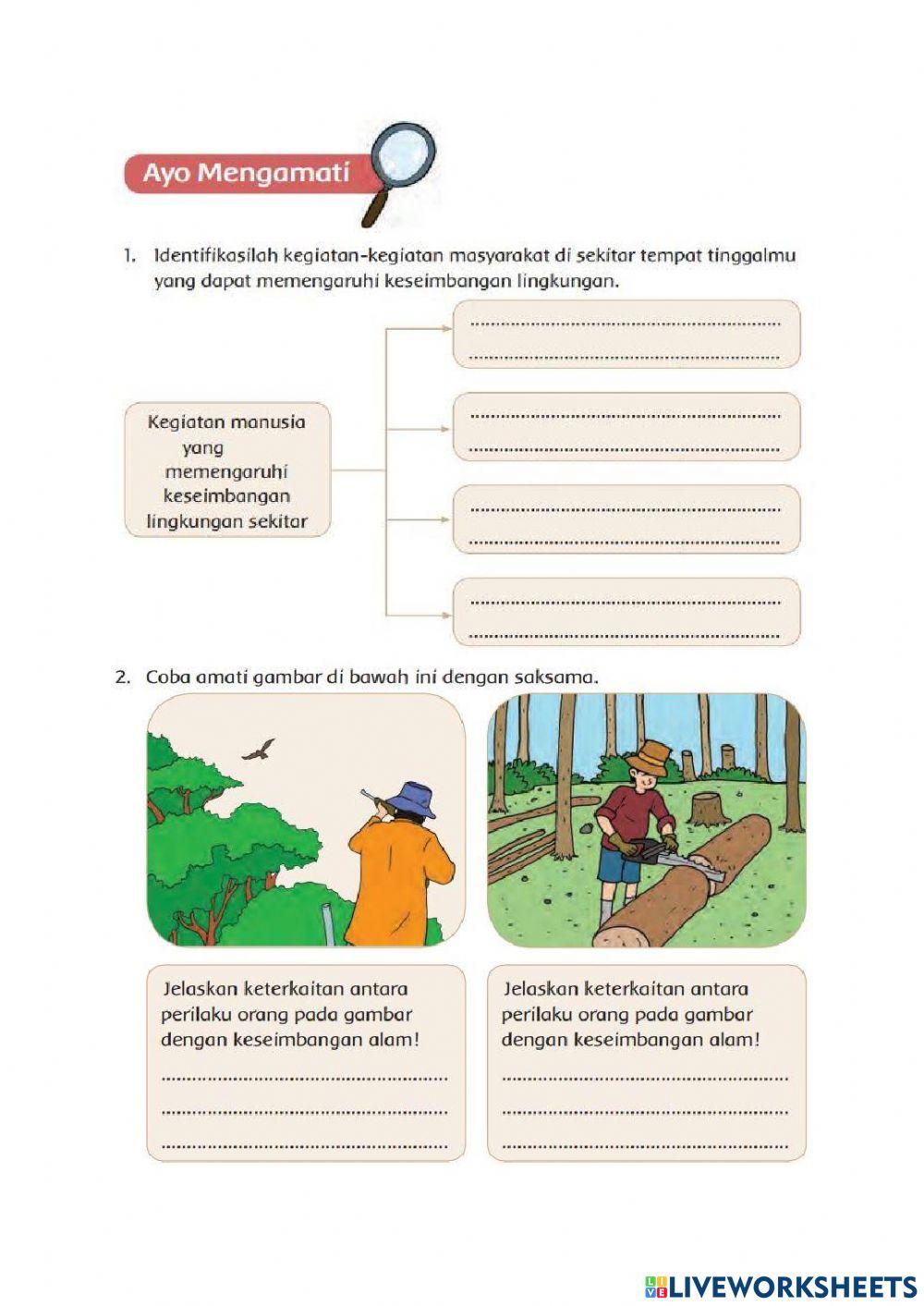 Ayo Mengamati

1. Identifikasilah kegiatan-kegiatan masyarakat di sekitar tempat tinggalmu yang dapat memengaruhi keseimbangan lingkungan.

Kegiatan manusia yang memengaruhi keseimbangan lingkungan sekitar

........................................................
........................................................

........................................................
........................................................

........................................................
........................................................

........................................................
........................................................

2. Coba amati gambar di bawah ini dengan saksama.

Jelaskan keterkaitan antara perilaku orang pada gambar dengan keseimbangan alam!
........................................................
........................................................
........................................................

Jelaskan keterkaitan antara perilaku orang pada gambar dengan keseimbangan alam!
........................................................
........................................................
........................................................

LIVEWORKSHEETS